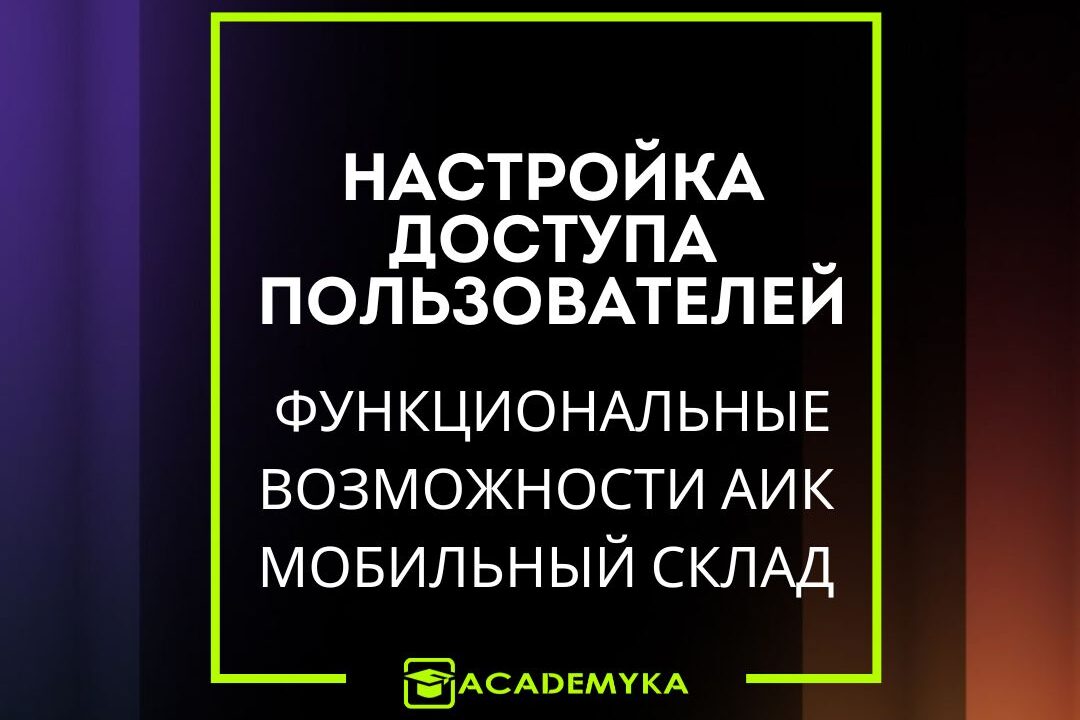 НАСТРОЙКА ДОСТУПА ПОЛЬЗОВАТЕЛЕЙ

ФУНКЦИОНАЛЬНЫЕ ВОЗМОЖНОСТИ АИК МОБИЛЬНЫЙ СКЛАД

ACADEMYKA